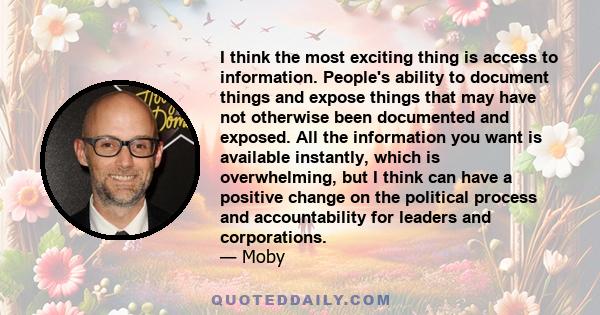 I think the most exciting thing is access to information. People's ability to document things and expose things that may have not otherwise been documented and exposed. All the information you want is available instantly, which is overwhelming, but I think can have a positive change on the political process and accountability for leaders and corporations.
— Moby

QUOTEDDAILY.COM